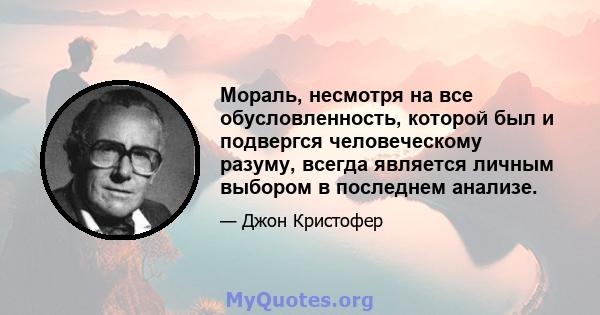 Мораль, несмотря на все обусловленность, которой был и подвергся человеческому разуму, всегда является личным выбором в последнем анализе.

— Джон Кристофер

MyQuotes.org